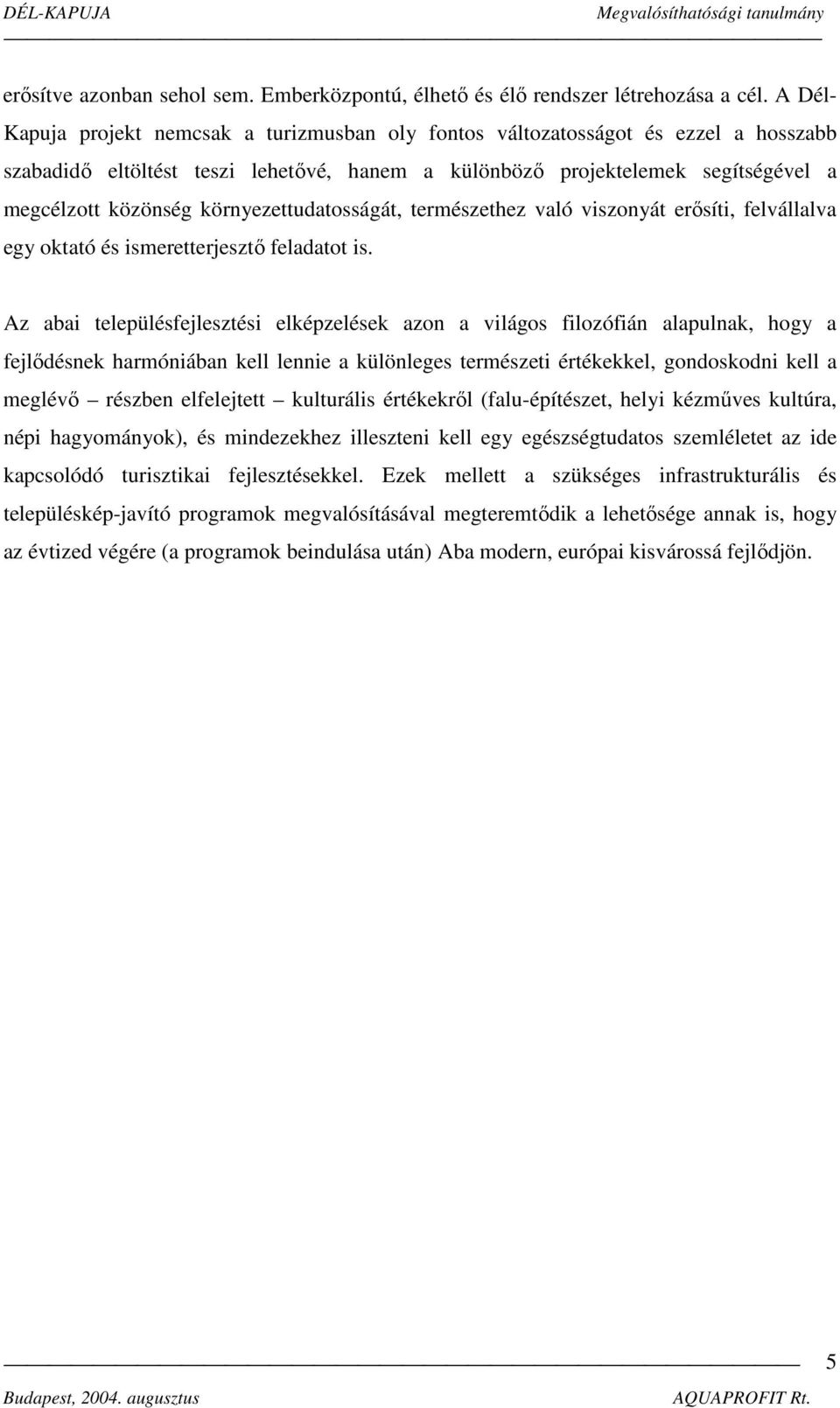 DÉL-KAPUJA Megvalósíthatósági tanulmány

erősítve azonban sehol sem. Emberközpontú, élhető és élő rendszer létrehozása a cél. A Dél-Kapuja projekt nemcsak a turizmusban oly fontos változatosságot és ezzel a hosszabb szabadidő eltöltést teszi lehetővé, hanem a különböző projektelemek segítségével a megcélzott közönség környezettudatosságát, természethez való viszonyát erősíti, felvállalva egy oktató és ismeretterjesztő feladatot is.

Az abai településfejlesztési elképzelések azon a világos filozófián alapulnak, hogy a fejlődésnek harmóniában kell lennie a különleges természeti értékekkel, gondoskodni kell a meglévő – részben elfelejtett – kulturális értékekről (falu-építészet, helyi kézműves kultúra, népi hagyományok), és mindezekhez illeszteni kell egy egészségtudatos szemléletet az ide kapcsolódó turisztikai fejlesztésekkel. Ezek mellett a szükséges infrastrukturális és településkép-javító programok megvalósításával megteremtődik a lehetősége annak is, hogy az évtized végére (a programok beindulása után) Aba modern, európai kisvárossá fejlődjön.

5

Budapest, 2004. augusztus AQUAPROFIT Rt.